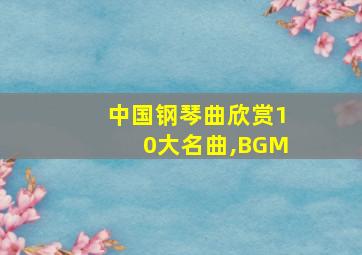 中国钢琴曲欣赏10大名曲,BGM